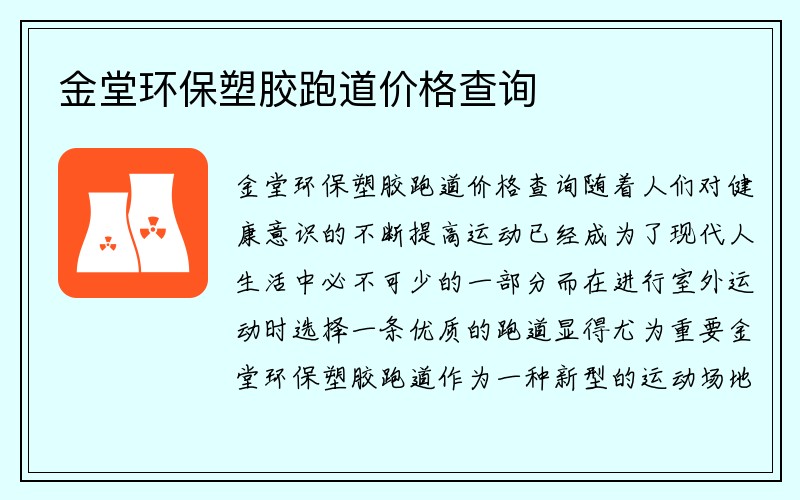 金堂环保塑胶跑道价格查询

金堂环保塑胶跑道价格查询随着人们对健康意识的不断提高运动已经成为了现代人生活中必不可少的一部分而在进行室外运动时选择一条优质的跑道显得尤为重要金堂环保塑胶跑道作为一种新型的运动场地